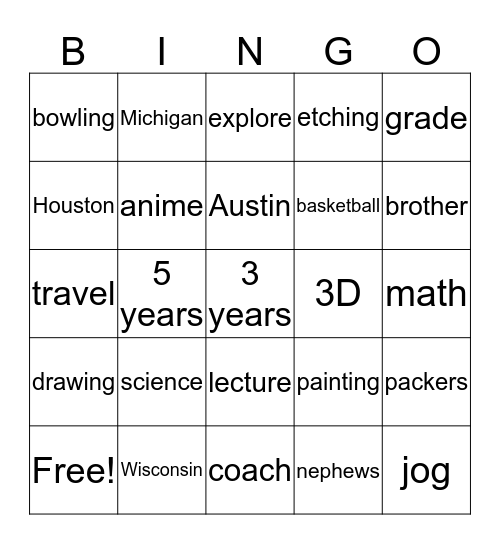 | B | I | N | G | O |
|---|---|---|---|---|
| bowling | Michigan | explore | etching | grade |
| Houston | anime | Austin | basketball | brother |
| travel | 5 years | 3 years | 3D | math |
| drawing | science | lecture | painting | packers |
| Free! | Wisconsin | coach | nephews | jog |